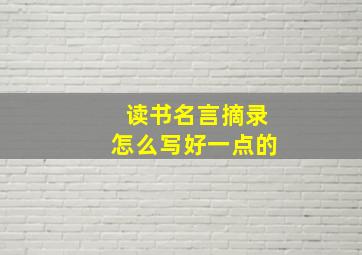 读书名言摘录
怎么写好一点的